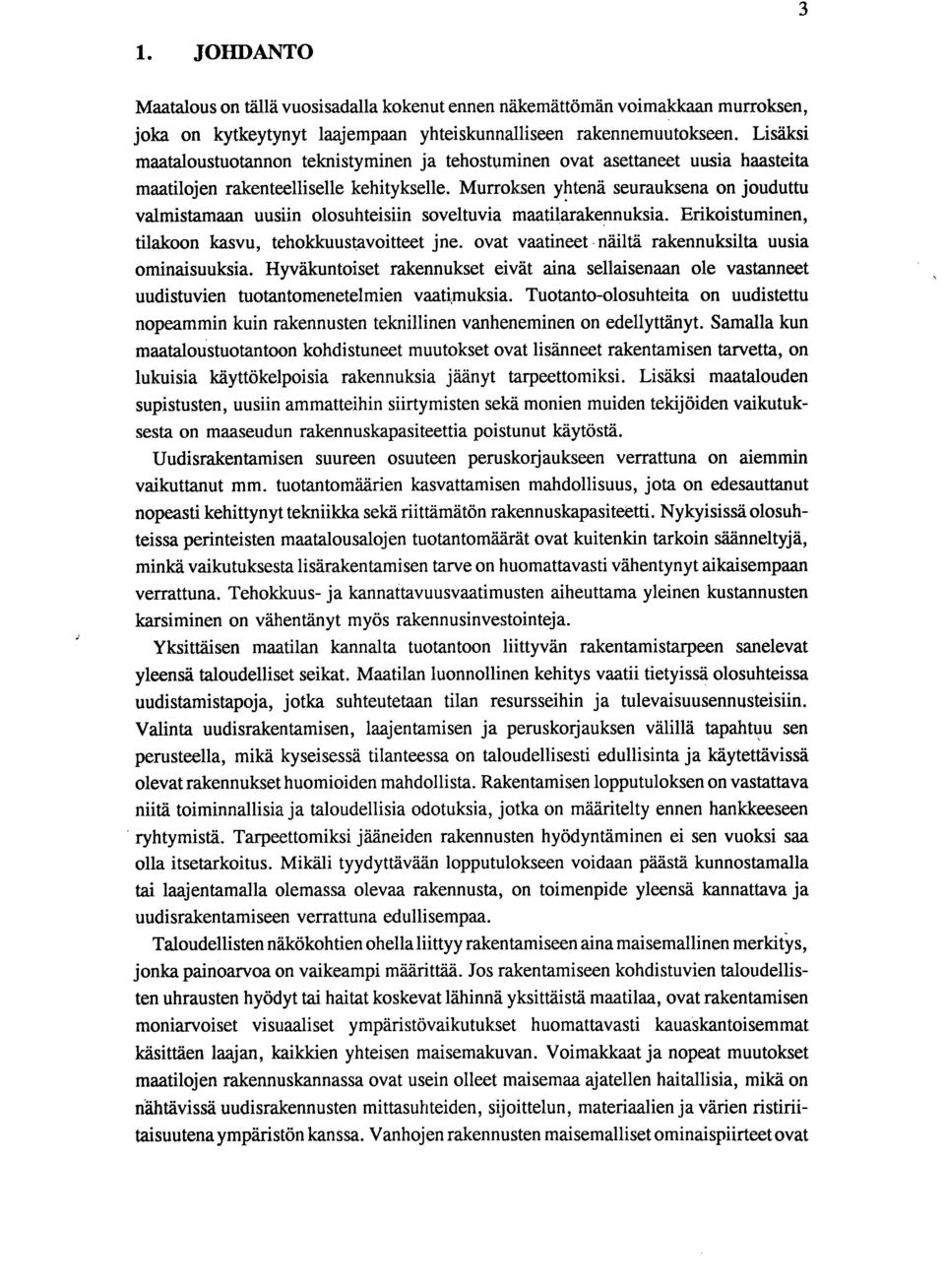 3

1. JOHDANTO

Maatalous on tällä vuosisadalla kokenut ennen näkemättömän voimakkaan murroksen, joka on kytkeytynyt laajempaan yhteiskunnalliseen rakennemuutokseen. Lisäksi maataloustuotannon teknistyminen ja tehostuminen ovat asettaneet uusia haasteita maatilojen rakenteelliselle kehitykselle. Murroksen yhtenä seurauksena on jouduttu valmistamaan uusiin olosuhteisiin soveltuvia maatilarakennuksia. Erikoistuminen, tilakoon kasvu, tehokkuustavoitteet jne. ovat vaatineet näiltä rakennuksilta uusia ominaisuuksia. Hyväkuntoiset rakennukset eivät aina sellaisenaan ole vastanneet uudistuvien tuotantomenetelmien vaatimuksia. Tuotanto-olosuhteita on uudistettu nopeammin kuin rakennusten teknillinen vanheneminen on edellyttänyt. Samalla kun maataloustuotantoon kohdistuneet muutokset ovat lisänneet rakentamisen tarvetta, on lukuisia käyttökelpoisia rakennuksia jäänyt tarpeettomiksi. Lisäksi maatalouden supistusten, uusiin ammatteihin siirtymisten sekä monien muiden tekijöiden vaikutuksesta on maaseudun rakennuskapasiteettia poistunut käytöstä.

Uudisrakentamisen suureen osuuteen peruskorjaukseen verrattuna on aiemmin vaikuttanut mm. tuotantomäärien kasvattamisen mahdollisuus, jota on edesauttanut nopeasti kehittynyt tekniikka sekä riittämätön rakennuskapasiteetti. Nykyisissä olosuhteissa perinteisten maatalousalojen tuotantomäärät ovat kuitenkin tarkoin säänneltyjä, minkä vaikutuksesta lisärakentamisen tarve on huomattavasti vähentynyt aikaisempaan verrattuna. Tehokkuus- ja kannattavuusvaatimusten aiheuttama yleinen kustannusten karsiminen on vähentänyt myös rakennusinvestointeja.

Yksittäisen maatilan kannalta tuotantoon liittyvän rakentamistarpeen sanelevat yleensä taloudelliset seikat. Maatilan luonnollinen kehitys vaatii tietyissä olosuhteissa uudistamistapoja, jotka suhteutetaan tilan resursseihin ja tulevaisuusennusteisiin. Valinta uudisrakentamisen, laajentamisen ja peruskorjauksen välillä tapahtuu sen perusteella, mikä kyseisessä tilanteessa on taloudellisesti edullisinta ja käytettävissä olevat rakennukset huomioiden mahdollista. Rakentamisen lopputuloksen on vastattava niitä toiminnallisia ja taloudellisia odotuksia, jotka on määritelty ennen hankkeeseen ryhtymistä. Tarpeettomiksi jääneiden rakennusten hyödyntäminen ei sen vuoksi saa olla itsetarkoitus. Mikäli tyydyttävään lopputulokseen voidaan päästä kunnostamalla tai laajentamalla olemassa olevaa rakennusta, on toimenpide yleensä kannattava ja uudisrakentamiseen verrattuna edullisempaa.

Taloudellisten näkökohtien ohella liittyy rakentamiseen aina maisemallinen merkitys, jonka painoarvoa on vaikeampi määrittää. Jos rakentamiseen kohdistuvien taloudellisten uhrausten hyödyt tai haitat koskevat lähinnä yksittäistä maatilaa, ovat rakentamisen moniarvoiset visuaaliset ympäristövaikutukset huomattavasti kauaskantoisemmat käsittäen laajan, kaikkien yhteisen maisemakuvan. Voimakkaat ja nopeat muutokset maatilojen rakennuskannassa ovat usein olleet maisemaa ajatellen haitallisia, mikä on nähtävissä uudisrakennusten mittasuhteiden, sijoittelun, materiaalien ja värien ristiriitaisuutena ympäristön kanssa. Vanhojen rakennusten maisemalliset ominaispiirteet ovat